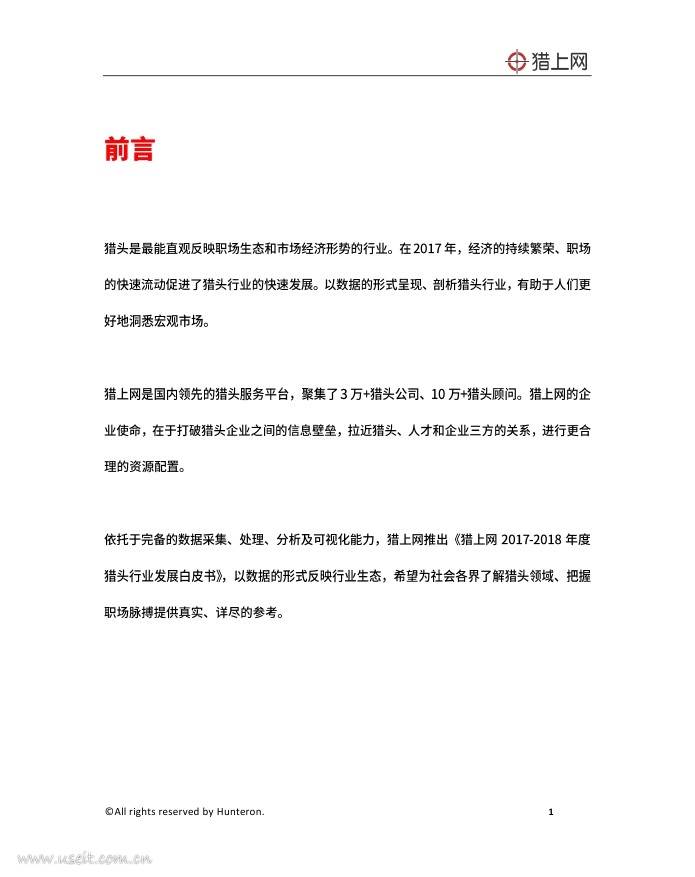 猎上网

前言

猎头是最能直观反映职场生态和市场经济形势的行业。在 2017 年，经济的持续繁荣、职场的快速流动促进了猎头行业的快速发展。以数据的形式呈现、剖析猎头行业，有助于人们更好地洞悉宏观市场。

猎上网是国内领先的猎头服务平台，聚集了 3 万+猎头公司、10 万+猎头顾问。猎上网的企业使命，在于打破猎头企业之间的信息壁垒，拉近猎头、人才和企业三方的关系，进行更合理的资源配置。

依托于完备的数据采集、处理、分析及可视化能力，猎上网推出《猎上网 2017-2018 年度猎头行业发展白皮书》，以数据的形式反映行业生态，希望为社会各界了解猎头领域、把握职场脉搏提供真实、详尽的参考。

©All rights reserved by Hunteron.

1

www.useit.com.cn